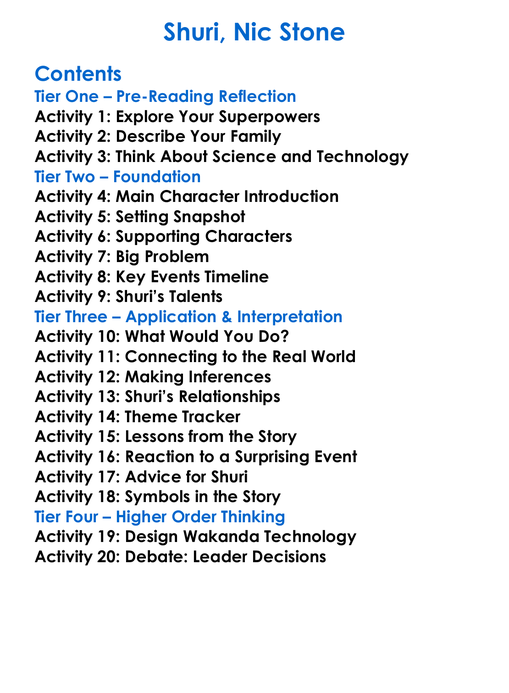 Shuri, Nic Stone

Contents
Tier One – Pre-Reading Reflection
Activity 1: Explore Your Superpowers
Activity 2: Describe Your Family
Activity 3: Think About Science and Technology
Tier Two – Foundation
Activity 4: Main Character Introduction
Activity 5: Setting Snapshot
Activity 6: Supporting Characters
Activity 7: Big Problem
Activity 8: Key Events Timeline
Activity 9: Shuri's Talents
Tier Three – Application & Interpretation
Activity 10: What Would You Do?
Activity 11: Connecting to the Real World
Activity 12: Making Inferences
Activity 13: Shuri's Relationships
Activity 14: Theme Tracker
Activity 15: Lessons from the Story
Activity 16: Reaction to a Surprising Event
Activity 17: Advice for Shuri
Activity 18: Symbols in the Story
Tier Four – Higher Order Thinking
Activity 19: Design Wakanda Technology
Activity 20: Debate: Leader Decisions